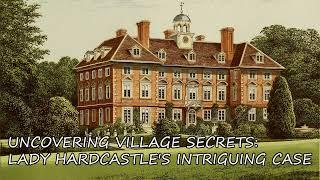 UNCOVERING VILLAGE SECRETS:
LADY HARDCASTLE'S INTRIGUING CASE